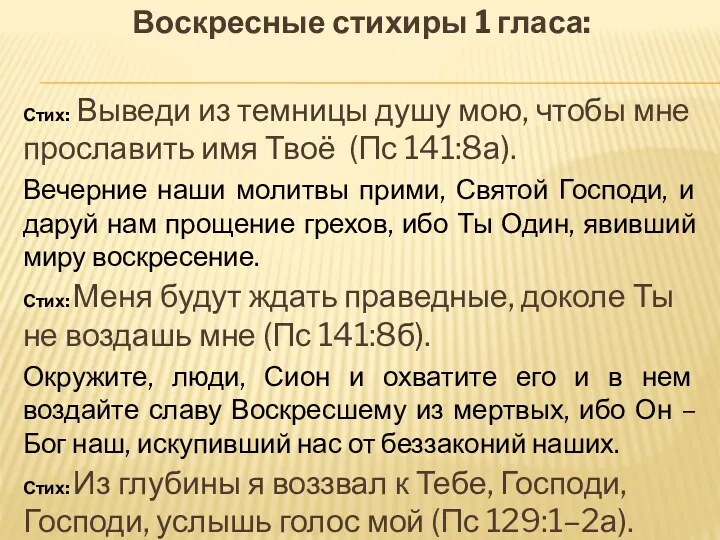 Воскресные стихиры 1 гласа:

Стих: Выведи из темницы душу мою, чтобы мне прославить имя Твоё (Пс 141:8а).

Вечерние наши молитвы прими, Святой Господи, и даруй нам прощение грехов, ибо Ты Один, явивший миру воскресение.

Стих: Меня будут ждать праведные, доколе Ты не воздашь мне (Пс 141:8б).

Окружите, люди, Сион и охватите его и в нем воздайте славу Воскресшему из мертвых, ибо Он – Бог наш, искупивший нас от беззаконий наших.

Стих: Из глубины я воззвал к Тебе, Господи, Господи, услышь голос мой (Пс 129:1–2а).